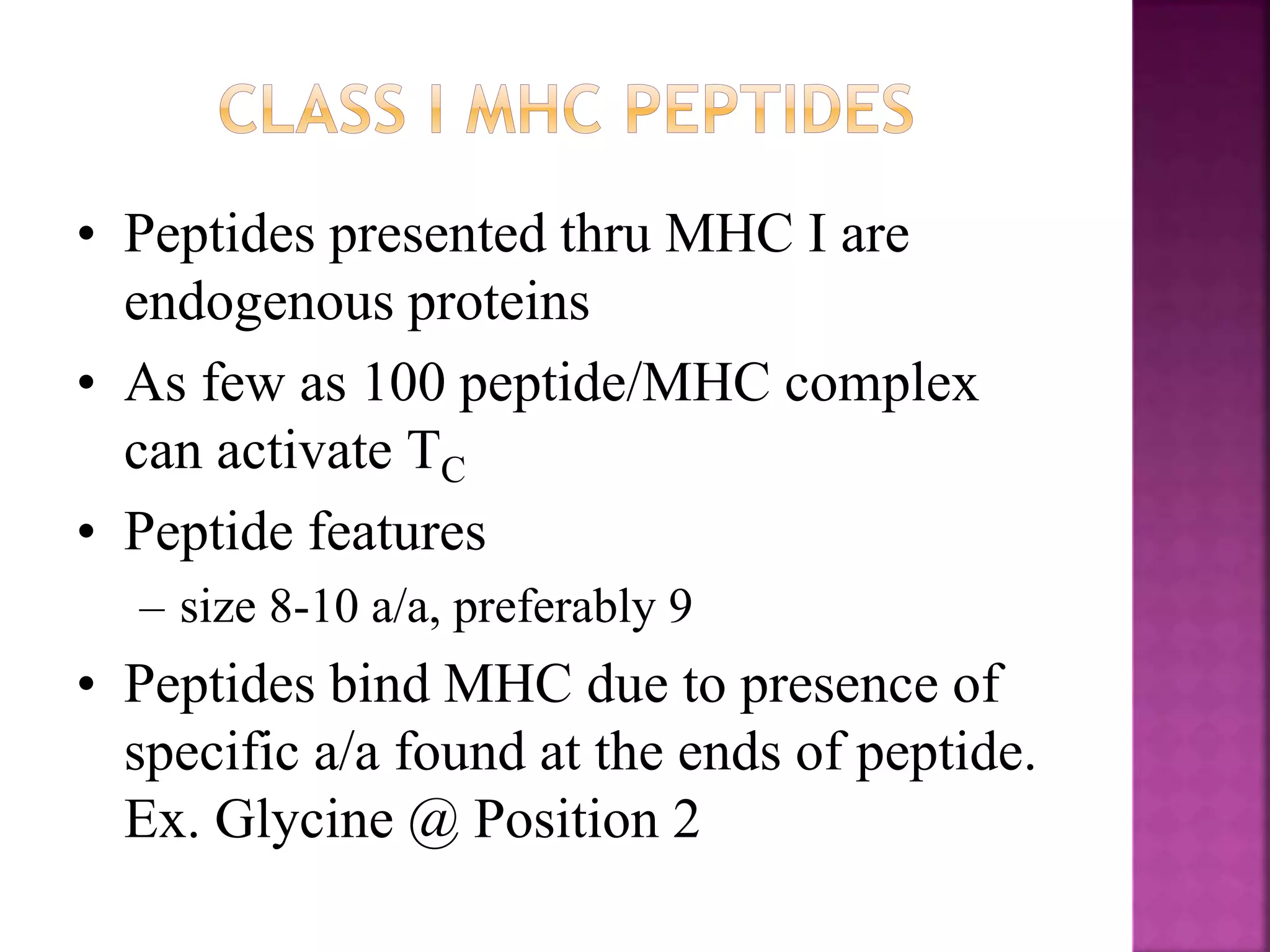 CLASS I MHC PEPTIDES

• Peptides presented thru MHC I are endogenous proteins
• As few as 100 peptide/MHC complex can activate $T_C$
• Peptide features
– size 8-10 a/a, preferably 9
• Peptides bind MHC due to presence of specific a/a found at the ends of peptide. Ex. Glycine @ Position 2